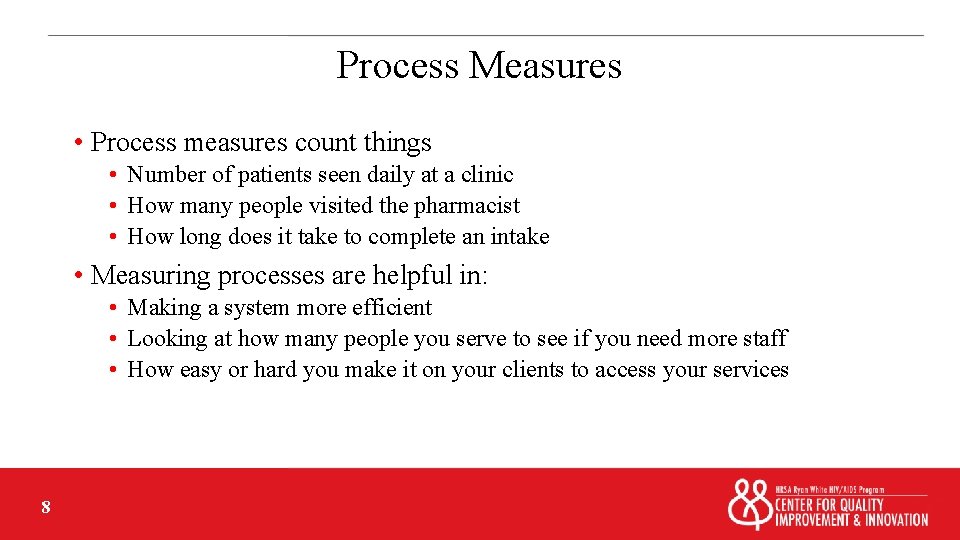 Process Measures

• Process measures count things
  • Number of patients seen daily at a clinic
  • How many people visited the pharmacist
  • How long does it take to complete an intake
• Measuring processes are helpful in:
  • Making a system more efficient
  • Looking at how many people you serve to see if you need more staff
  • How easy or hard you make it on your clients to access your services

8

HRSA Ryan White HIV/AIDS Program
CENTER FOR QUALITY IMPROVEMENT & INNOVATION